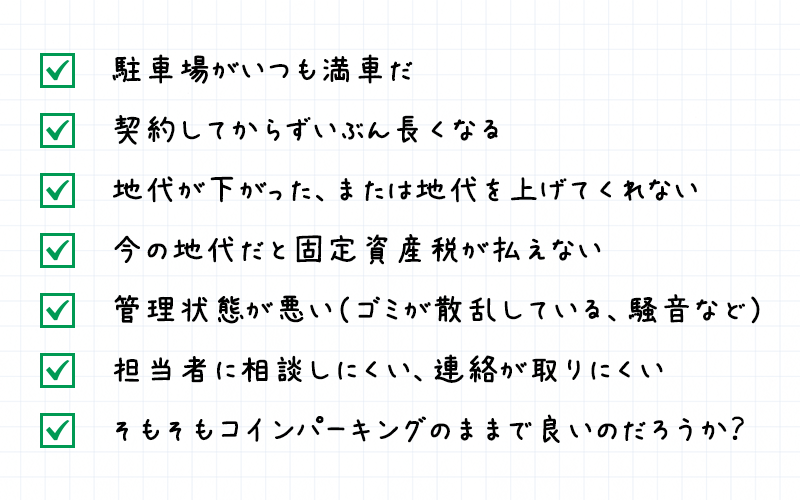 駐車場がいつも満車だ

契約してからずいぶん長くなる

地代が下がった、または地代を上げてくれない

今の地代だと固定資産税が払えない

管理状態が悪い（ゴミが散乱している、騒音など）

担当者に相談しにくい、連絡が取りにくい

そもそもコインパーキングのままで良いのだろうか？